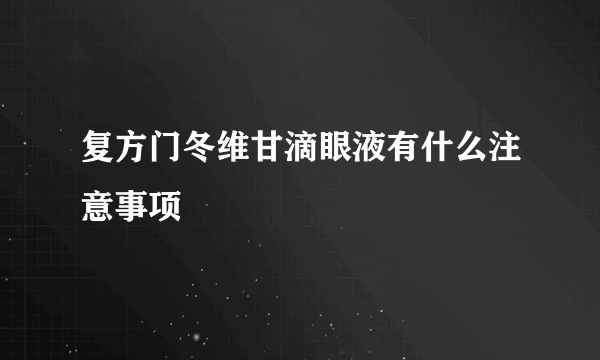 复方门冬维甘滴眼液有什么注意事项